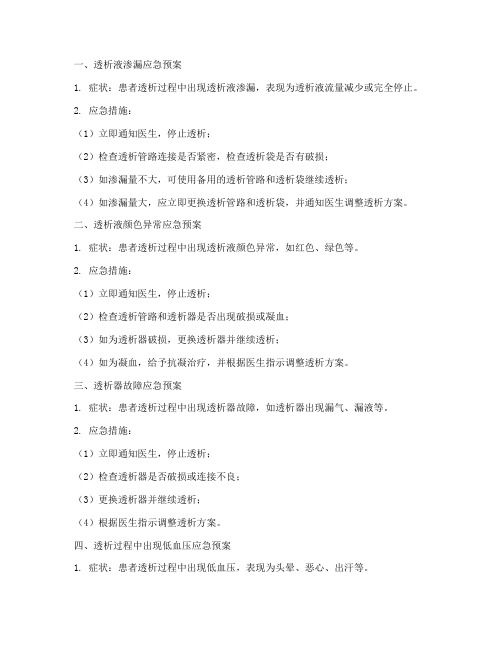 一、透析液渗漏应急预案

1. 症状：患者透析过程中出现透析液渗漏，表现为透析液流量减少或完全停止。

2. 应急措施：

（1）立即通知医生，停止透析；

（2）检查透析管路连接是否紧密，检查透析袋是否有破损；

（3）如渗漏量不大，可使用备用的透析管路和透析袋继续透析；

（4）如渗漏量大，应立即更换透析管路和透析袋，并通知医生调整透析方案。

二、透析液颜色异常应急预案

1. 症状：患者透析过程中出现透析液颜色异常，如红色、绿色等。

2. 应急措施：

（1）立即通知医生，停止透析；

（2）检查透析管路和透析器是否出现破损或凝血；

（3）如为透析器破损，更换透析器并继续透析；

（4）如为凝血，给予抗凝治疗，并根据医生指示调整透析方案。

三、透析器故障应急预案

1. 症状：患者透析过程中出现透析器故障，如透析器出现漏气、漏液等。

2. 应急措施：

（1）立即通知医生，停止透析；

（2）检查透析器是否破损或连接不良；

（3）更换透析器并继续透析；

（4）根据医生指示调整透析方案。

四、透析过程中出现低血压应急预案

1. 症状：患者透析过程中出现低血压，表现为头晕、恶心、出汗等。